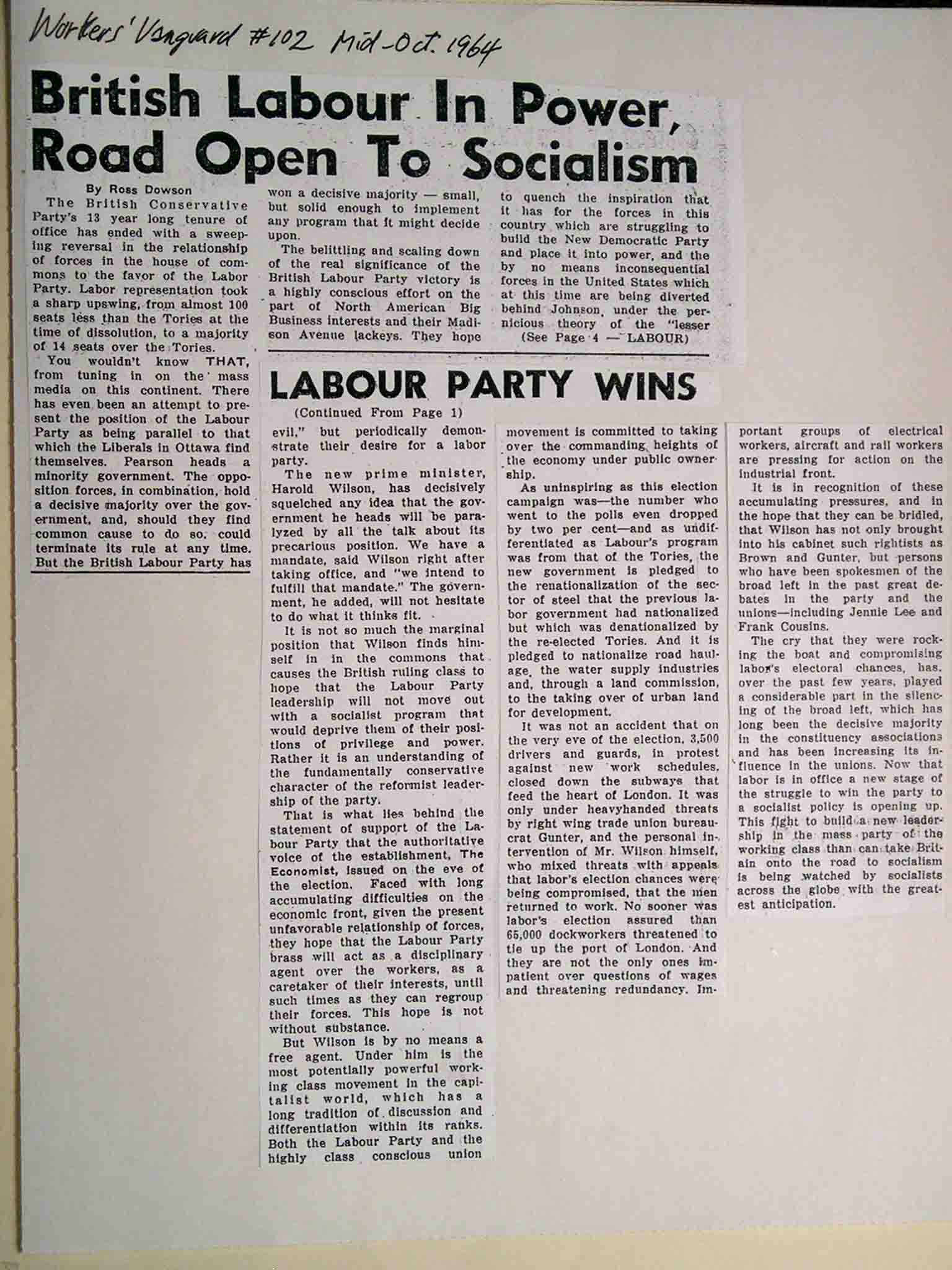 Workers' Vanguard #102 Mid-Oct. 1964

British Labour In Power, Road Open To Socialism

By Ross Dowson

The British Conservative Party's 13 year long tenure of office has ended with a sweeping reversal in the relationship of forces in the house of commons to the favor of the Labor Party. Labor representation took a sharp upswing, from almost 100 seats less than the Tories at the time of dissolution, to a majority of 14 seats over the Tories.

You wouldn't know THAT, from tuning in on the mass media on this continent. There has even been an attempt to present the position of the Labour Party as being parallel to that which the Liberals in Ottawa find themselves. Pearson heads a minority government. The opposition forces, in combination, hold a decisive majority over the government, and, should they find common cause to do so, could terminate its rule at any time. But the British Labour Party has won a decisive majority — small, but solid enough to implement any program that it might decide upon.

The belittling and scaling down of the real significance of the British Labour Party victory is a highly conscious effort on the part of North American Big Business interests and their Madison Avenue lackeys. They hope to quench the inspiration that it has for the forces in this country which are struggling to build the New Democratic Party and place it into power, and the by no means inconsequential forces in the United States which at this time are being diverted behind Johnson, under the pernicious theory of the "lesser

(See Page 4 — LABOUR)

LABOUR PARTY WINS

(Continued From Page 1)

evil," but periodically demonstrate their desire for a labor party.

The new prime minister, Harold Wilson, has decisively squelched any idea that the government he heads will be paralyzed by all the talk about its precarious position. We have a mandate, said Wilson right after taking office, and "we intend to fulfill that mandate." The government, he added, will not hesitate to do what it thinks fit.

It is not so much the marginal position that Wilson finds himself in in the commons that causes the British ruling class to hope that the Labour Party leadership will not move out with a socialist program that would deprive them of their positions of privilege and power. Rather it is an understanding of the fundamentally conservative character of the reformist leadership of the party.

That is what lies behind the statement of support of the Labour Party that the authoritative voice of the establishment, The Economist, issued on the eve of the election. Faced with long accumulating difficulties on the economic front, given the present unfavorable relationship of forces, they hope that the Labour Party brass will act as a disciplinary agent over the workers, as a caretaker of their interests, until such times as they can regroup their forces. This hope is not without substance.

But Wilson is by no means a free agent. Under him is the most potentially powerful working class movement in the capitalist world, which has a long tradition of discussion and differentiation within its ranks. Both the Labour Party and the highly class conscious union movement is committed to taking over the commanding heights of the economy under public ownership.

As uninspiring as this election campaign was—the number who went to the polls even dropped by two per cent—and as undifferentiated as Labour's program was from that of the Tories, the new government is pledged to the renationalization of the sector of steel that the previous labor government had nationalized but which was denationalized by the re-elected Tories. And it is pledged to nationalize road haulage, the water supply industries and, through a land commission, to the taking over of urban land for development.

It was not an accident that on the very eve of the election, 3,500 drivers and guards, in protest against new work schedules, closed down the subways that feed the heart of London. It was only under heavyhanded threats by right wing trade union bureaucrat Gunter, and the personal intervention of Mr. Wilson himself, who mixed threats with appeals that labor's election chances were being compromised, that the men returned to work. No sooner was labor's election assured than 65,000 dockworkers threatened to tie up the port of London. And they are not the only ones impatient over questions of wages and threatening redundancy. Important groups of electrical workers, aircraft and rail workers are pressing for action on the industrial front.

It is in recognition of these accumulating pressures, and in the hope that they can be bridled, that Wilson has not only brought into his cabinet such rightists as Brown and Gunter, but persons who have been spokesmen of the broad left in the past great debates in the party and the unions—including Jennie Lee and Frank Cousins.

The cry that they were rocking the boat and compromising labor's electoral chances, has, over the past few years, played a considerable part in the silencing of the broad left, which has long been the decisive majority in the constituency associations and has been increasing its influence in the unions. Now that labor is in office a new stage of the struggle to win the party to a socialist policy is opening up. This fight to build a new leadership in the mass party of the working class than can take Britain onto the road to socialism is being watched by socialists across the globe with the greatest anticipation.